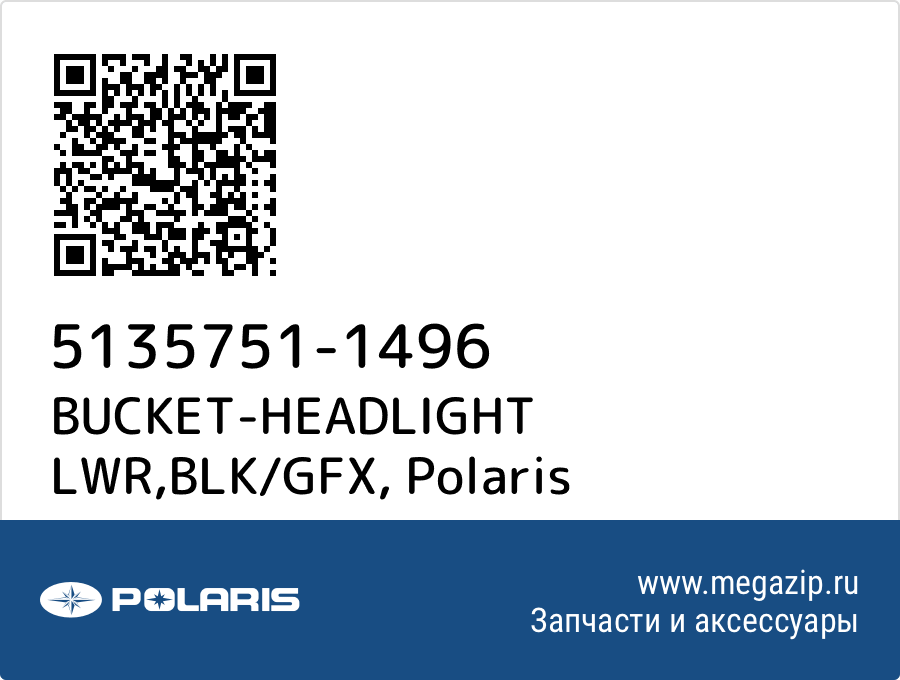 5135751-1496
BUCKET-HEADLIGHT LWR,BLK/GFX, Polaris

POLARIS

www.megazip.ru
Запчасти и аксессуары